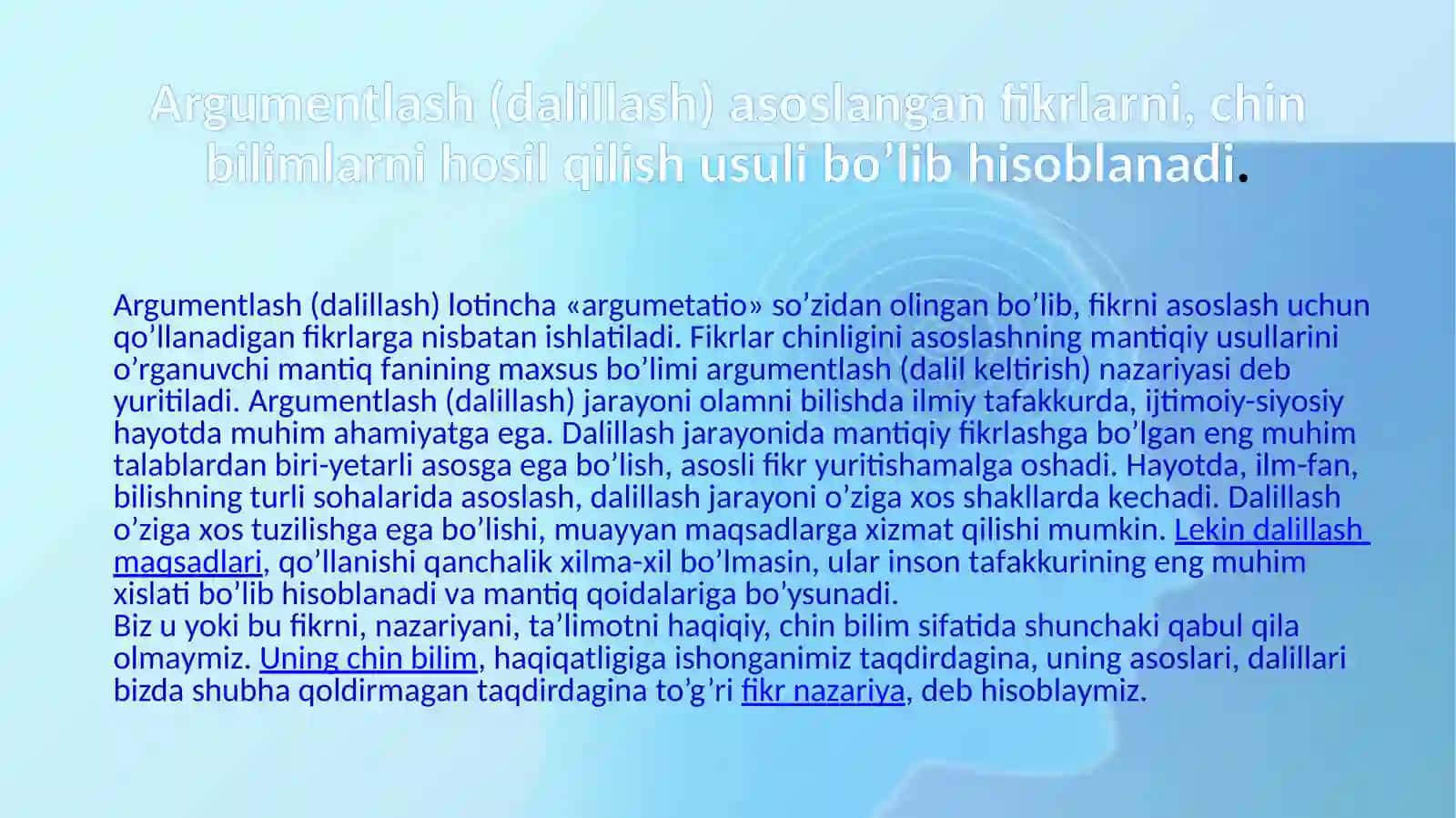 Argumentlash (dalillash) asoslangan fikrlarni, chin bilimlarni hosil qilish usuli bo’lib hisoblanadi.

Argumentlash (dalillash) lotincha «argumetatio» so’zidan olingan bo’lib, fikrni asoslash uchun qo’llanadigan fikrlarga nisbatan ishlatiladi. Fikrlar chinligini asoslashning mantiqiy usullarini o’rganuvchi mantiq fanining maxsus bo’limi argumentlash (dalil keltirish) nazariyasi deb yuritiladi. Argumentlash (dalillash) jarayoni olamni bilishda ilmiy tafakkurda, ijtimoiy-siyosiy hayotda muhim ahamiyatga ega. Dalillash jarayonida mantiqiy fikrlashga bo’lgan eng muhim talablardan biri-yetarli asosga ega bo’lish, asosli fikr yuritishamalga oshadi. Hayotda, ilm-fan, bilishning turli sohalarida asoslash, dalillash jarayoni o’ziga xos shakllarda kechadi. Dalillash o’ziga xos tuzilishga ega bo’lishi, muayyan maqsadlarga xizmat qilishi mumkin. Lekin dalillash maqsadlari, qo’llanishi qanchalik xilma-xil bo’lmasin, ular inson tafakkurining eng muhim xislati bo’lib hisoblanadi va mantiq qoidalariga bo’ysunadi.
Biz u yoki bu fikrni, nazariyani, ta’limotni haqiqiy, chin bilim sifatida shunchaki qabul qila olmaymiz. Uning chin bilim, haqiqatligiga ishonganimiz taqdirdagina, uning asoslari, dalillari bizda shubha qoldirmagan taqdirdagina to’g’ri fikr nazariya, deb hisoblaymiz.